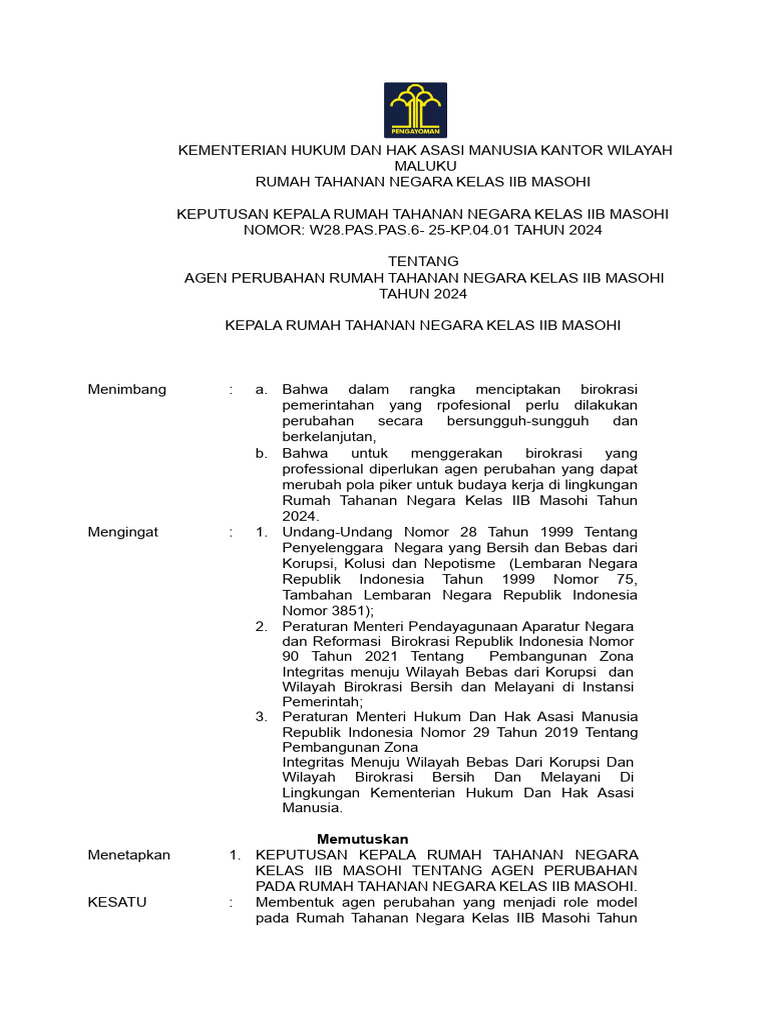 PENGAYOMAN

KEMENTERIAN HUKUM DAN HAK ASASI MANUSIA KANTOR WILAYAH MALUKU
RUMAH TAHANAN NEGARA KELAS IIB MASOHI

KEPUTUSAN KEPALA RUMAH TAHANAN NEGARA KELAS IIB MASOHI
NOMOR: W28.PAS.PAS.6- 25-KP.04.01 TAHUN 2024

TENTANG
AGEN PERUBAHAN RUMAH TAHANAN NEGARA KELAS IIB MASOHI
TAHUN 2024

KEPALA RUMAH TAHANAN NEGARA KELAS IIB MASOHI

Menimbang : a. Bahwa dalam rangka menciptakan birokrasi pemerintahan yang rpofesional perlu dilakukan perubahan secara bersungguh-sungguh dan berkelanjutan,
b. Bahwa untuk menggerakan birokrasi yang professional diperlukan agen perubahan yang dapat merubah pola piker untuk budaya kerja di lingkungan Rumah Tahanan Negara Kelas IIB Masohi Tahun 2024.

Mengingat : 1. Undang-Undang Nomor 28 Tahun 1999 Tentang Penyelenggara Negara yang Bersih dan Bebas dari Korupsi, Kolusi dan Nepotisme (Lembaran Negara Republik Indonesia Tahun 1999 Nomor 75, Tambahan Lembaran Negara Republik Indonesia Nomor 3851);
2. Peraturan Menteri Pendayagunaan Aparatur Negara dan Reformasi Birokrasi Republik Indonesia Nomor 90 Tahun 2021 Tentang Pembangunan Zona Integritas menuju Wilayah Bebas dari Korupsi dan Wilayah Birokrasi Bersih dan Melayani di Instansi Pemerintah;
3. Peraturan Menteri Hukum Dan Hak Asasi Manusia Republik Indonesia Nomor 29 Tahun 2019 Tentang Pembangunan Zona
Integritas Menuju Wilayah Bebas Dari Korupsi Dan Wilayah Birokrasi Bersih Dan Melayani Di Lingkungan Kementerian Hukum Dan Hak Asasi Manusia.

Memutuskan

Menetapkan 1. KEPUTUSAN KEPALA RUMAH TAHANAN NEGARA KELAS IIB MASOHI TENTANG AGEN PERUBAHAN PADA RUMAH TAHANAN NEGARA KELAS IIB MASOHI.

KESATU : Membentuk agen perubahan yang menjadi role model pada Rumah Tahanan Negara Kelas IIB Masohi Tahun